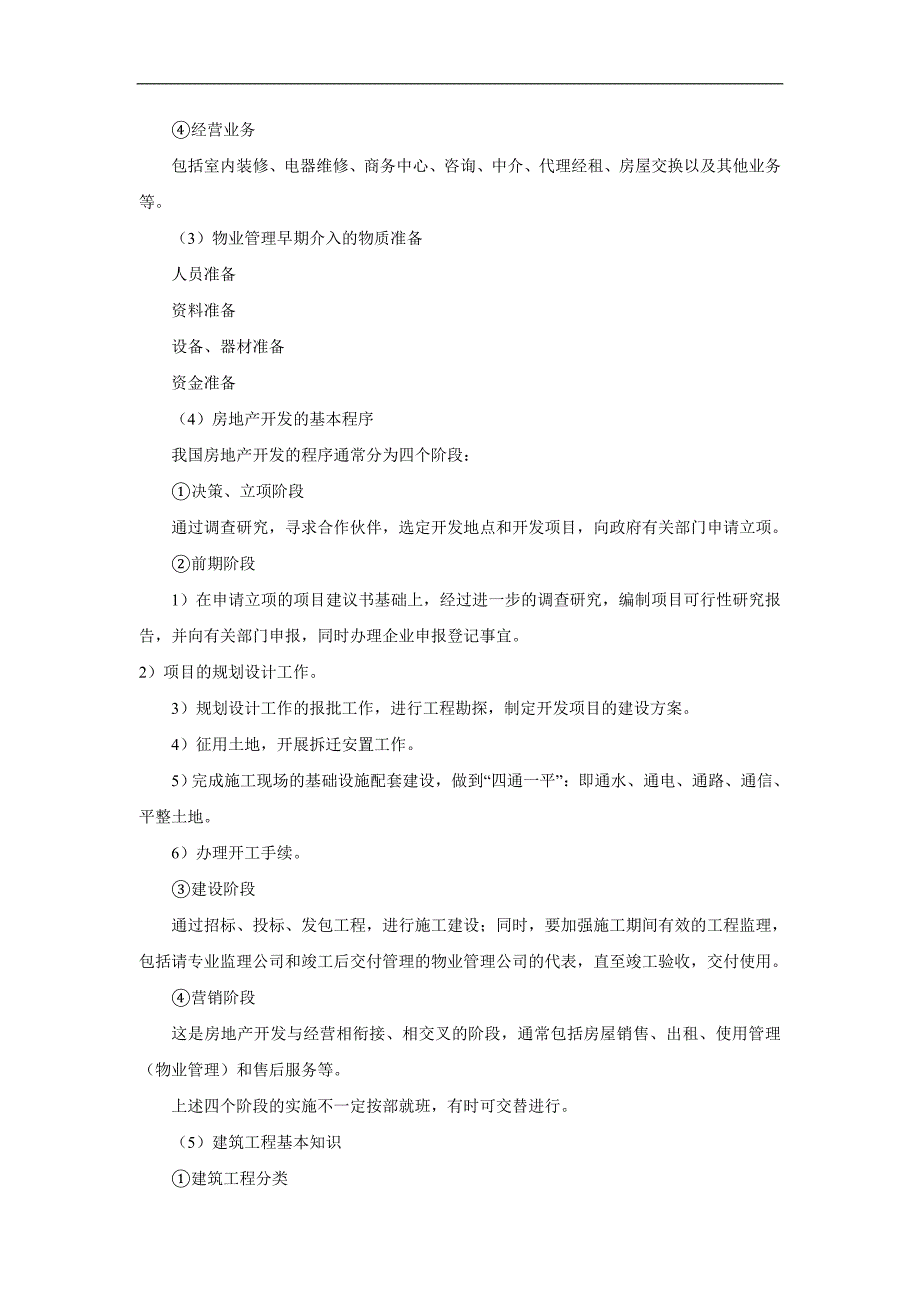 ④经营业务

包括室内装修、电器维修、商务中心、咨询、中介、代理经租、房屋交换以及其他业务等。

（3）物业管理早期介入的物质准备

人员准备

资料准备

设备、器材准备

资金准备

（4）房地产开发的基本程序

我国房地产开发的程序通常分为四个阶段：

①决策、立项阶段

通过调查研究，寻求合作伙伴，选定开发地点和开发项目，向政府有关部门申请立项。

②前期阶段

1）在申请立项的项目建议书基础上，经过进一步的调查研究，编制项目可行性研究报告，并向有关部门申报，同时办理企业申报登记事宜。

2）项目的规划设计工作。

3）规划设计工作的报批工作，进行工程勘探，制定开发项目的建设方案。

4）征用土地，开展拆迁安置工作。

5）完成施工现场的基础设施配套建设，做到“四通一平”：即通水、通电、通路、通信、平整土地。

6）办理开工手续。

③建设阶段

通过招标、投标、发包工程，进行施工建设；同时，要加强施工期间有效的工程监理，包括请专业监理公司和竣工后交付管理的物业管理公司的代表，直至竣工验收，交付使用。

④营销阶段

这是房地产开发与经营相衔接、相交叉的阶段，通常包括房屋销售、出租、使用管理（物业管理）和售后服务等。

上述四个阶段的实施不一定按部就班，有时可交替进行。

（5）建筑工程基本知识

①建筑工程分类